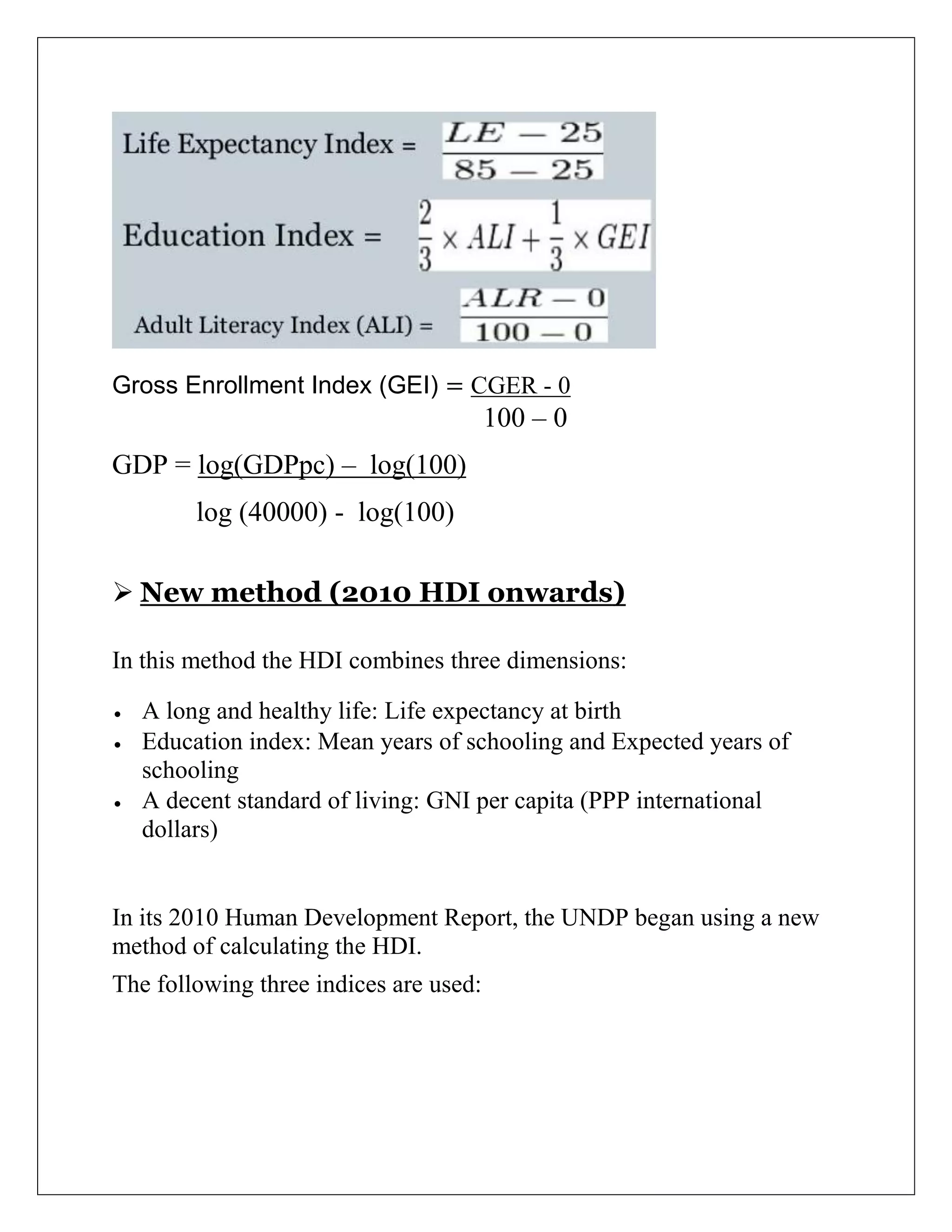 Life Expectancy Index = $\frac{LE - 25}{85 - 25}$

Education Index = $\frac{2}{3} \times ALI + \frac{1}{3} \times GEI$

Adult Literacy Index (ALI) = $\frac{ALR - 0}{100 - 0}$

Gross Enrollment Index (GEI) = $\frac{CGER - 0}{100 - 0}$

GDP = $\frac{\log(GDPpc) - \log(100)}{\log(40000) - \log(100)}$

➢ New method (2010 HDI onwards)

In this method the HDI combines three dimensions:

• A long and healthy life: Life expectancy at birth
• Education index: Mean years of schooling and Expected years of schooling
• A decent standard of living: GNI per capita (PPP international dollars)

In its 2010 Human Development Report, the UNDP began using a new method of calculating the HDI.

The following three indices are used: